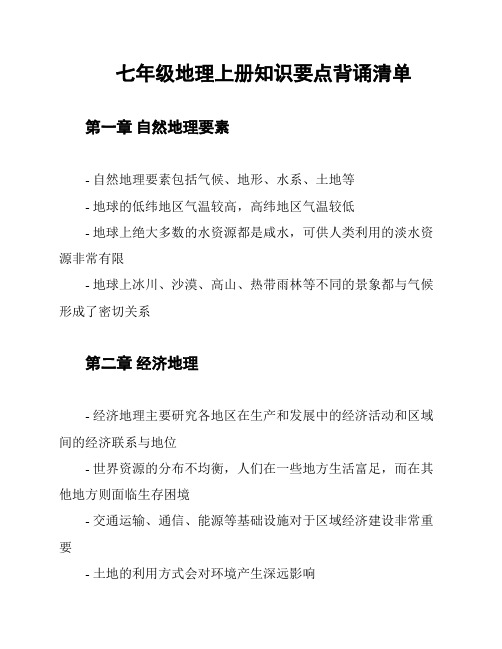 七年级地理上册知识要点背诵清单

第一章 自然地理要素

- 自然地理要素包括气候、地形、水系、土地等

- 地球的低纬地区气温较高，高纬地区气温较低

- 地球上绝大多数的水资源都是咸水，可供人类利用的淡水资源非常有限

- 地球上冰川、沙漠、高山、热带雨林等不同的景象都与气候形成了密切关系

第二章 经济地理

- 经济地理主要研究各地区在生产和发展中的经济活动和区域间的经济联系与地位

- 世界资源的分布不均衡，人们在一些地方生活富足，而在其他地方则面临生存困境

- 交通运输、通信、能源等基础设施对于区域经济建设非常重要

- 土地的利用方式会对环境产生深远影响